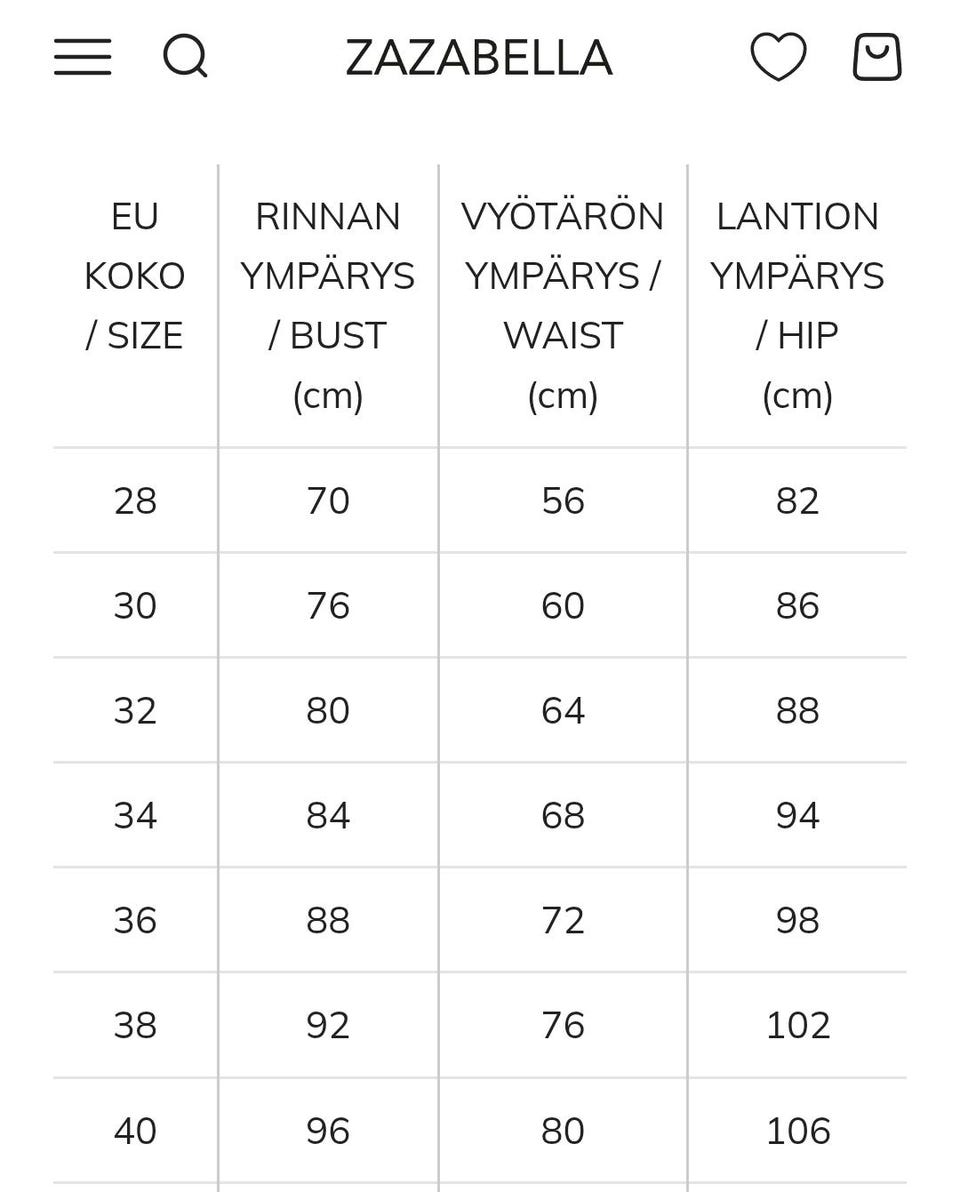 ZAZABELLA

| EU KOKO / SIZE | RINNAN YMPÄRYS / BUST (cm) | VYÖTÄRÖN YMPÄRYS / WAIST (cm) | LANTION YMPÄRYS / HIP (cm) |
|---|---|---|---|
| 28 | 70 | 56 | 82 |
| 30 | 76 | 60 | 86 |
| 32 | 80 | 64 | 88 |
| 34 | 84 | 68 | 94 |
| 36 | 88 | 72 | 98 |
| 38 | 92 | 76 | 102 |
| 40 | 96 | 80 | 106 |